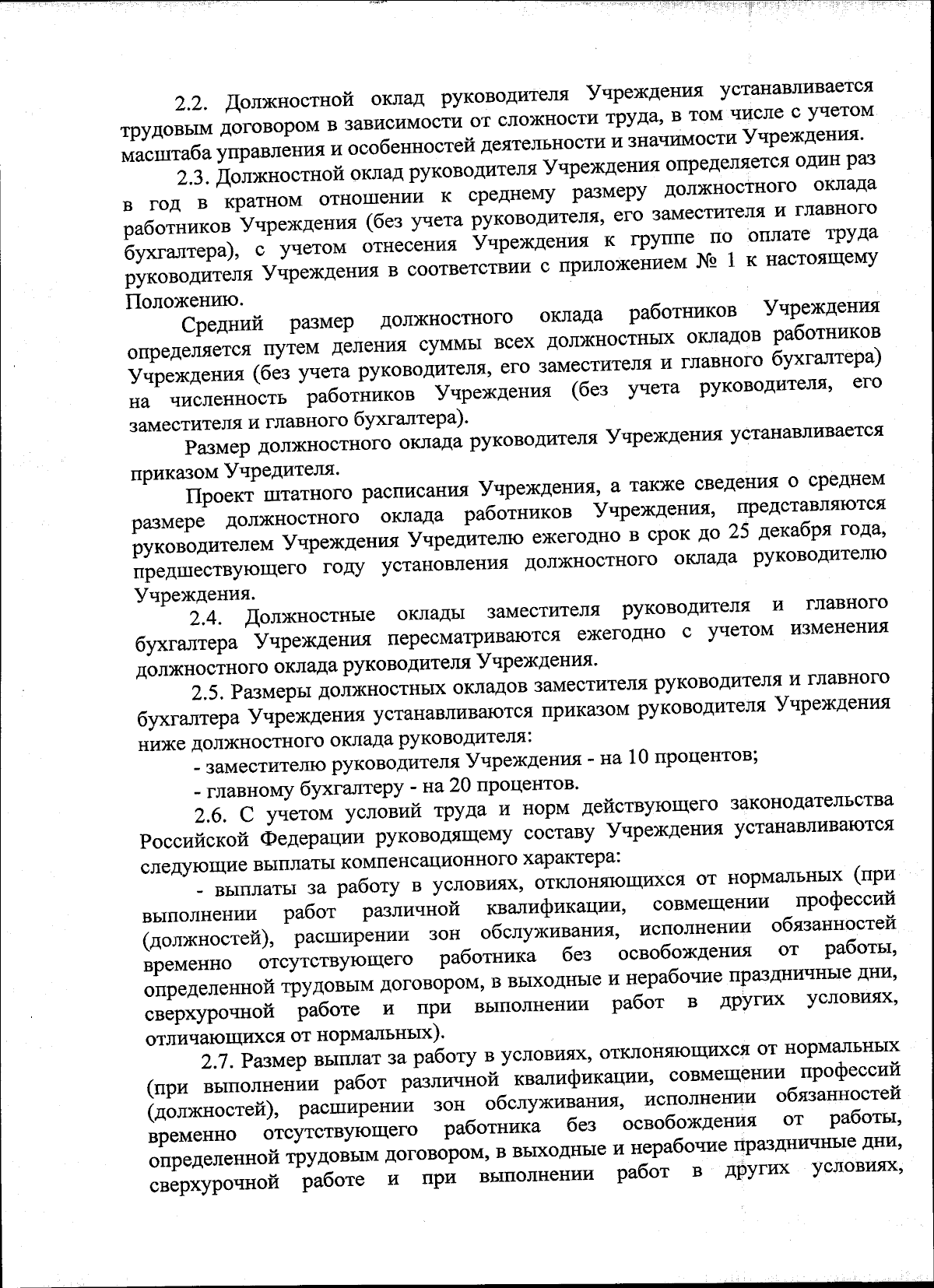 2.2. Должностной оклад руководителя Учреждения устанавливается трудовым договором в зависимости от сложности труда, в том числе с учетом масштаба управления и особенностей деятельности и значимости Учреждения.

2.3. Должностной оклад руководителя Учреждения определяется один раз в год в кратном отношении к среднему размеру должностного оклада работников Учреждения (без учета руководителя, его заместителя и главного бухгалтера), с учетом отнесения Учреждения к группе по оплате труда руководителя Учреждения в соответствии с приложением № 1 к настоящему Положению.

Средний размер должностного оклада работников Учреждения определяется путем деления суммы всех должностных окладов работников Учреждения (без учета руководителя, его заместителя и главного бухгалтера) на численность работников Учреждения (без учета руководителя, его заместителя и главного бухгалтера).

Размер должностного оклада руководителя Учреждения устанавливается приказом Учредителя.

Проект штатного расписания Учреждения, а также сведения о среднем размере должностного оклада работников Учреждения, представляются руководителем Учреждения Учредителю ежегодно в срок до 25 декабря года, предшествующего году установления должностного оклада руководителю Учреждения.

2.4. Должностные оклады заместителя руководителя и главного бухгалтера Учреждения пересматриваются ежегодно с учетом изменения должностного оклада руководителя Учреждения.

2.5. Размеры должностных окладов заместителя руководителя и главного бухгалтера Учреждения устанавливаются приказом руководителя Учреждения ниже должностного оклада руководителя:

- заместителю руководителя Учреждения - на 10 процентов;

- главному бухгалтеру - на 20 процентов.

2.6. С учетом условий труда и норм действующего законодательства Российской Федерации руководящему составу Учреждения устанавливаются следующие выплаты компенсационного характера:

- выплаты за работу в условиях, отклоняющихся от нормальных (при выполнении работ различной квалификации, совмещении профессий (должностей), расширении зон обслуживания, исполнении обязанностей временно отсутствующего работника без освобождения от работы, определенной трудовым договором, в выходные и нерабочие праздничные дни, сверхурочной работе и при выполнении работ в других условиях, отличающихся от нормальных).

2.7. Размер выплат за работу в условиях, отклоняющихся от нормальных (при выполнении работ различной квалификации, совмещении профессий (должностей), расширении зон обслуживания, исполнении обязанностей временно отсутствующего работника без освобождения от работы, определенной трудовым договором, в выходные и нерабочие праздничные дни, сверхурочной работе и при выполнении работ в других условиях,